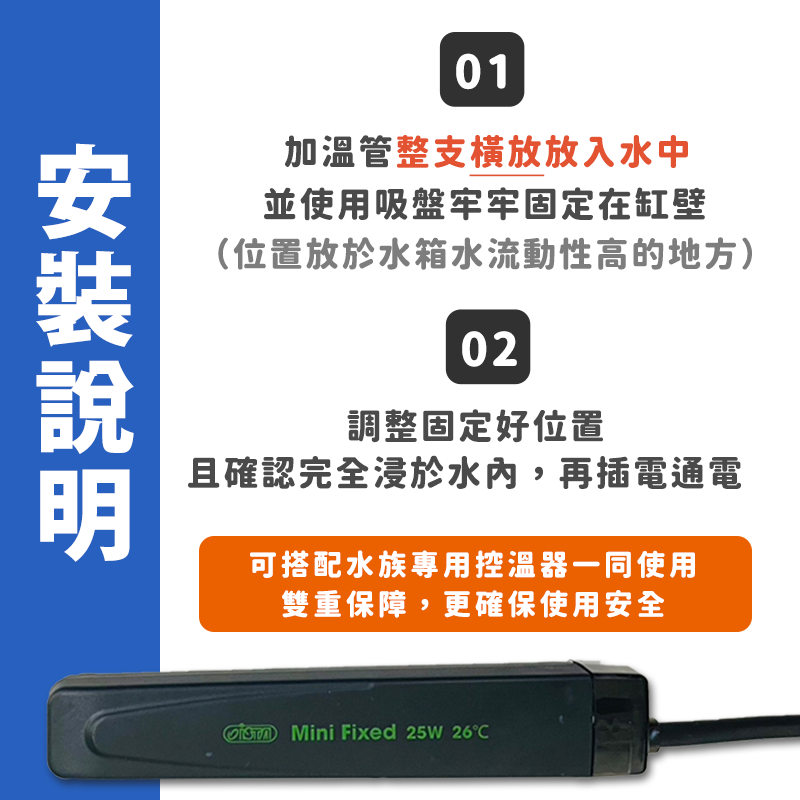 安裝說明

01

加溫管整支橫放放入水中
並使用吸盤牢牢固定在缸壁
（位置放於水箱水流動性高的地方）

02

調整固定好位置
且確認完全浸於水內，再插電通電

可搭配水族專用控溫器一同使用
雙重保障，更確保使用安全

ISTA Mini Fixed 25W 26℃